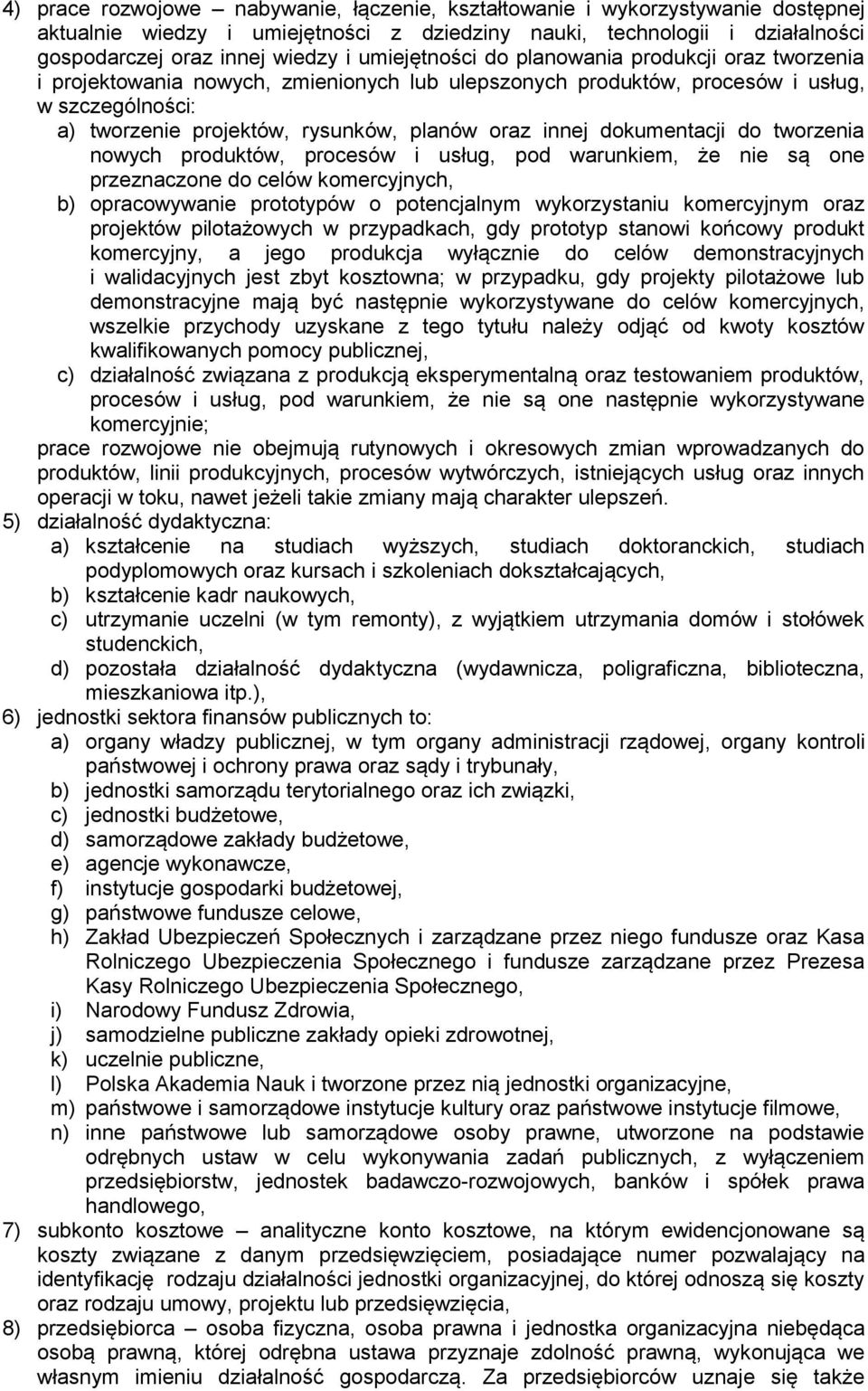 4) prace rozwojowe – nabywanie, łączenie, kształtowanie i wykorzystywanie dostępnej aktualnie wiedzy i umiejętności z dziedziny nauki, technologii i działalności gospodarczej oraz innej wiedzy i umiejętności do planowania produkcji oraz tworzenia i projektowania nowych, zmienionych lub ulepszonych produktów, procesów i usług, w szczególności:
a) tworzenie projektów, rysunków, planów oraz innej dokumentacji do tworzenia nowych produktów, procesów i usług, pod warunkiem, że nie są one przeznaczone do celów komercyjnych,
b) opracowywanie prototypów o potencjalnym wykorzystaniu komercyjnym oraz projektów pilotażowych w przypadkach, gdy prototyp stanowi końcowy produkt komercyjny, a jego produkcja wyłącznie do celów demonstracyjnych i walidacyjnych jest zbyt kosztowna; w przypadku, gdy projekty pilotażowe lub demonstracyjne mają być następnie wykorzystywane do celów komercyjnych, wszelkie przychody uzyskane z tego tytułu należy odjąć od kwoty kosztów kwalifikowanych pomocy publicznej,
c) działalność związana z produkcją eksperymentalną oraz testowaniem produktów, procesów i usług, pod warunkiem, że nie są one następnie wykorzystywane komercyjnie;
prace rozwojowe nie obejmują rutynowych i okresowych zmian wprowadzanych do produktów, linii produkcyjnych, procesów wytwórczych, istniejących usług oraz innych operacji w toku, nawet jeżeli takie zmiany mają charakter ulepszeń.
5) działalność dydaktyczna:
a) kształcenie na studiach wyższych, studiach doktoranckich, studiach podyplomowych oraz kursach i szkoleniach dokształcających,
b) kształcenie kadr naukowych,
c) utrzymanie uczelni (w tym remonty), z wyjątkiem utrzymania domów i stołówek studenckich,
d) pozostała działalność dydaktyczna (wydawnicza, poligraficzna, biblioteczna, mieszkaniowa itp.),
6) jednostki sektora finansów publicznych to:
a) organy władzy publicznej, w tym organy administracji rządowej, organy kontroli państwowej i ochrony prawa oraz sądy i trybunały,
b) jednostki samorządu terytorialnego oraz ich związki,
c) jednostki budżetowe,
d) samorządowe zakłady budżetowe,
e) agencje wykonawcze,
f) instytucje gospodarki budżetowej,
g) państwowe fundusze celowe,
h) Zakład Ubezpieczeń Społecznych i zarządzane przez niego fundusze oraz Kasa Rolniczego Ubezpieczenia Społecznego i fundusze zarządzane przez Prezesa Kasy Rolniczego Ubezpieczenia Społecznego,
i) Narodowy Fundusz Zdrowia,
j) samodzielne publiczne zakłady opieki zdrowotnej,
k) uczelnie publiczne,
l) Polska Akademia Nauk i tworzone przez nią jednostki organizacyjne,
m) państwowe i samorządowe instytucje kultury oraz państwowe instytucje filmowe,
n) inne państwowe lub samorządowe osoby prawne, utworzone na podstawie odrębnych ustaw w celu wykonywania zadań publicznych, z wyłączeniem przedsiębiorstw, jednostek badawczo-rozwojowych, banków i spółek prawa handlowego,
7) subkonto kosztowe – analityczne konto kosztowe, na którym ewidencjonowane są koszty związane z danym przedsięwzięciem, posiadające numer pozwalający na identyfikację rodzaju działalności jednostki organizacyjnej, do której odnoszą się koszty oraz rodzaju umowy, projektu lub przedsięwzięcia,
8) przedsiębiorca – osoba fizyczna, osoba prawna i jednostka organizacyjna niebędąca osobą prawną, której odrębna ustawa przyznaje zdolność prawną, wykonująca we własnym imieniu działalność gospodarczą. Za przedsiębiorców uznaje się także